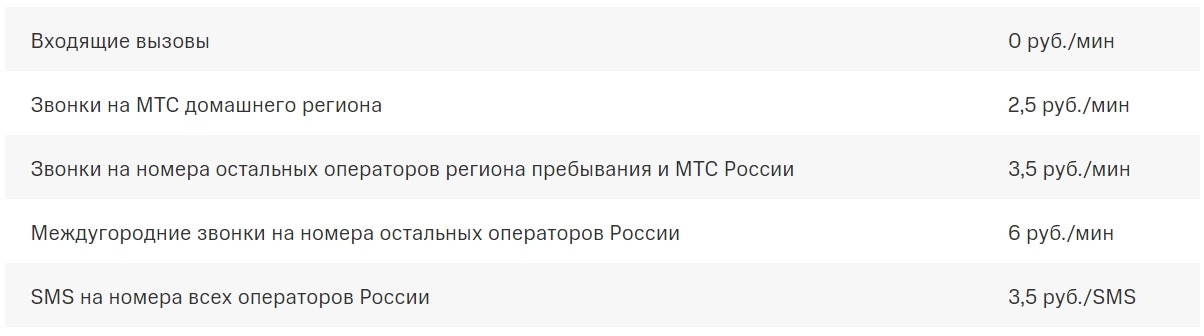 | | |
|---|---|
| Входящие вызовы | 0 руб./мин |
| Звонки на МТС домашнего региона | 2,5 руб./мин |
| Звонки на номера остальных операторов региона пребывания и МТС России | 3,5 руб./мин |
| Междугородние звонки на номера остальных операторов России | 6 руб./мин |
| SMS на номера всех операторов России | 3,5 руб./SMS |